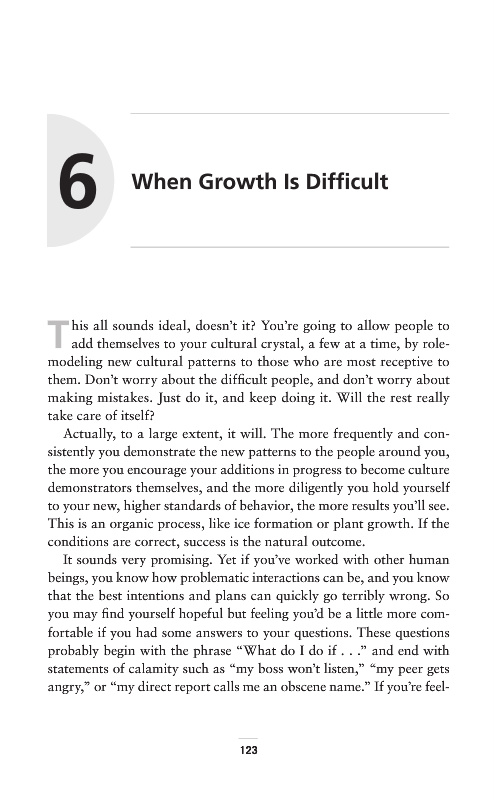 6

When Growth Is Difficult

This all sounds ideal, doesn't it? You're going to allow people to add themselves to your cultural crystal, a few at a time, by role-modeling new cultural patterns to those who are most receptive to them. Don't worry about the difficult people, and don't worry about making mistakes. Just do it, and keep doing it. Will the rest really take care of itself?

Actually, to a large extent, it will. The more frequently and consistently you demonstrate the new patterns to the people around you, the more you encourage your additions in progress to become culture demonstrators themselves, and the more diligently you hold yourself to your new, higher standards of behavior, the more results you'll see. This is an organic process, like ice formation or plant growth. If the conditions are correct, success is the natural outcome.

It sounds very promising. Yet if you've worked with other human beings, you know how problematic interactions can be, and you know that the best intentions and plans can quickly go terribly wrong. So you may find yourself hopeful but feeling you'd be a little more comfortable if you had some answers to your questions. These questions probably begin with the phrase "What do I do if . . ." and end with statements of calamity such as "my boss won't listen," "my peer gets angry," or "my direct report calls me an obscene name." If you're feel-

123